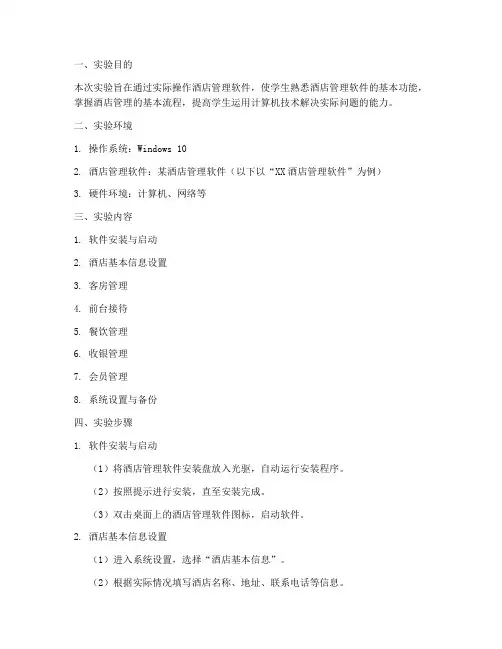 一、实验目的

本次实验旨在通过实际操作酒店管理软件，使学生熟悉酒店管理软件的基本功能，掌握酒店管理的基本流程，提高学生运用计算机技术解决实际问题的能力。

二、实验环境

1. 操作系统：Windows 10

2. 酒店管理软件：某酒店管理软件（以下以“XX酒店管理软件”为例）

3. 硬件环境：计算机、网络等

三、实验内容

1. 软件安装与启动

2. 酒店基本信息设置

3. 客房管理

4. 前台接待

5. 餐饮管理

6. 收银管理

7. 会员管理

8. 系统设置与备份

四、实验步骤

1. 软件安装与启动

（1）将酒店管理软件安装盘放入光驱，自动运行安装程序。

（2）按照提示进行安装，直至安装完成。

（3）双击桌面上的酒店管理软件图标，启动软件。

2. 酒店基本信息设置

（1）进入系统设置，选择“酒店基本信息”。

（2）根据实际情况填写酒店名称、地址、联系电话等信息。